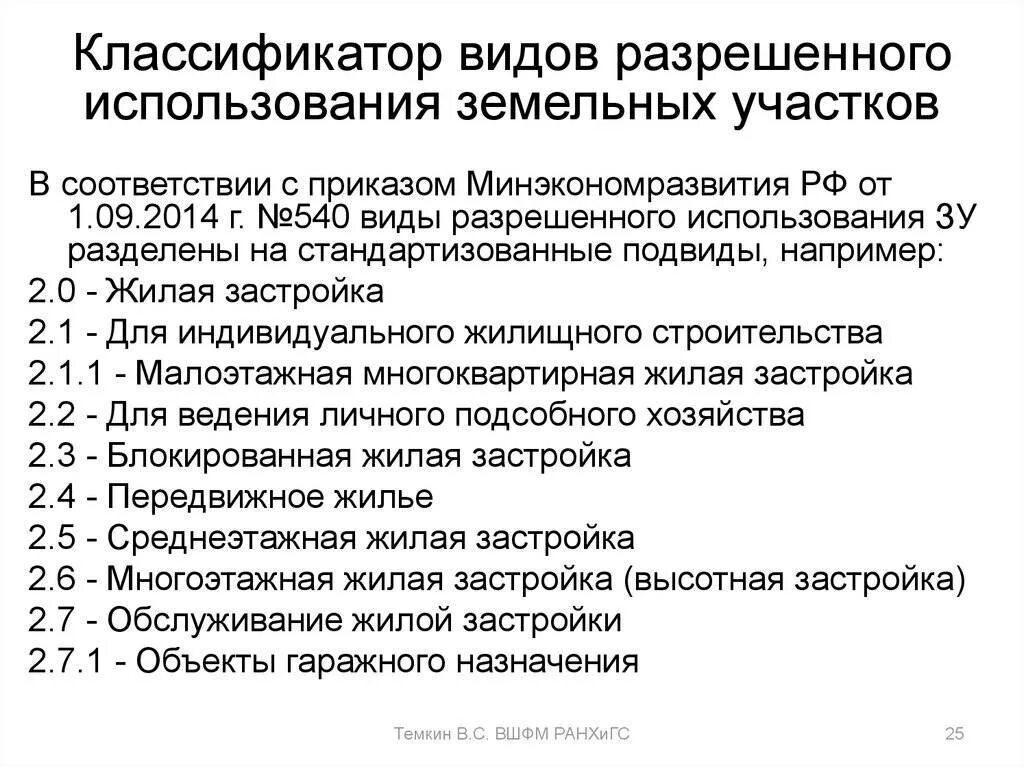 Классификатор видов разрешенного использования земельных участков

В соответствии с приказом Минэкономразвития РФ от 1.09.2014 г. №540 виды разрешенного использования ЗУ разделены на стандартизованные подвиды, например:
2.0 - Жилая застройка
2.1 - Для индивидуального жилищного строительства
2.1.1 - Малоэтажная многоквартирная жилая застройка
2.2 - Для ведения личного подсобного хозяйства
2.3 - Блокированная жилая застройка
2.4 - Передвижное жилье
2.5 - Среднеэтажная жилая застройка
2.6 - Многоэтажная жилая застройка (высотная застройка)
2.7 - Обслуживание жилой застройки
2.7.1 - Объекты гаражного назначения

Темкин В.С. ВШФМ РАНХиГС

25